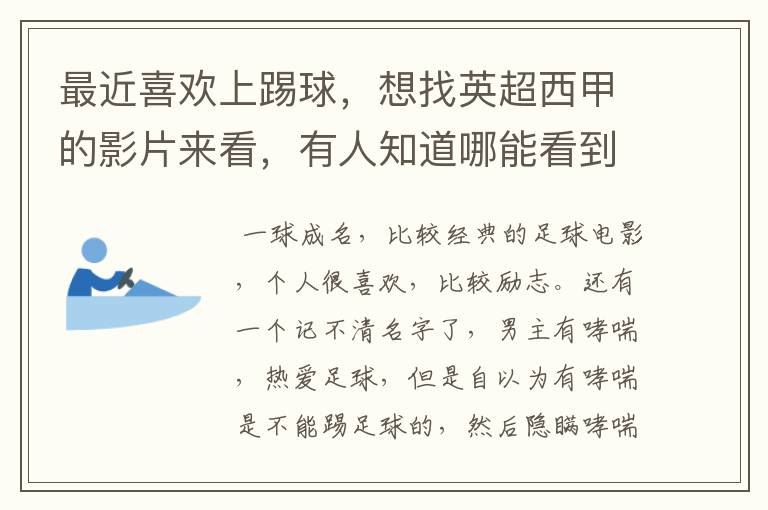 最近喜欢上踢球，想找英超西甲的影片来看，有人知道哪能看到

一球成名，比较经典的足球电影，个人很喜欢，比较励志。还有一个记不清名字了，男主有哮喘，热爱足球，但是自以为有哮喘是不能踢足球的，然后隐瞒哮喘